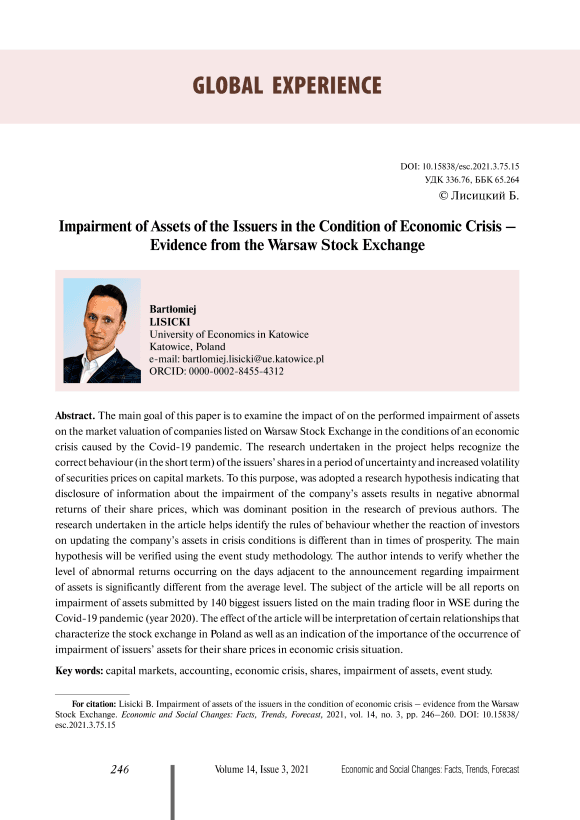 GLOBAL EXPERIENCE

DOI: 10.15838/esc.2021.3.75.15
УДК 336.76, ББК 65.264
© Лисицкий Б.

Impairment of Assets of the Issuers in the Condition of Economic Crisis – Evidence from the Warsaw Stock Exchange

Bartłomiej
LISICKI
University of Economics in Katowice
Katowice, Poland
e-mail: bartlomiej.lisicki@ue.katowice.pl
ORCID: 0000-0002-8455-4312

Abstract. The main goal of this paper is to examine the impact of on the performed impairment of assets on the market valuation of companies listed on Warsaw Stock Exchange in the conditions of an economic crisis caused by the Covid-19 pandemic. The research undertaken in the project helps recognize the correct behaviour (in the short term) of the issuers' shares in a period of uncertainty and increased volatility of securities prices on capital markets. To this purpose, was adopted a research hypothesis indicating that disclosure of information about the impairment of the company's assets results in negative abnormal returns of their share prices, which was dominant position in the research of previous authors. The research undertaken in the article helps identify the rules of behaviour whether the reaction of investors on updating the company's assets in crisis conditions is different than in times of prosperity. The main hypothesis will be verified using the event study methodology. The author intends to verify whether the level of abnormal returns occurring on the days adjacent to the announcement regarding impairment of assets is significantly different from the average level. The subject of the article will be all reports on impairment of assets submitted by 140 biggest issuers listed on the main trading floor in WSE during the Covid-19 pandemic (year 2020). The effect of the article will be interpretation of certain relationships that characterize the stock exchange in Poland as well as an indication of the importance of the occurrence of impairment of issuers' assets for their share prices in economic crisis situation.

Key words: capital markets, accounting, economic crisis, shares, impairment of assets, event study.

For citation: Lisicki B. Impairment of assets of the issuers in the condition of economic crisis – evidence from the Warsaw Stock Exchange. Economic and Social Changes: Facts, Trends, Forecast, 2021, vol. 14, no. 3, pp. 246–260. DOI: 10.15838/esc.2021.3.75.15

246 Volume 14, Issue 3, 2021 Economic and Social Changes: Facts, Trends, Forecast